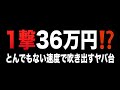 1撃36万円!?
とんでもない速度で吹き出すヤバ台